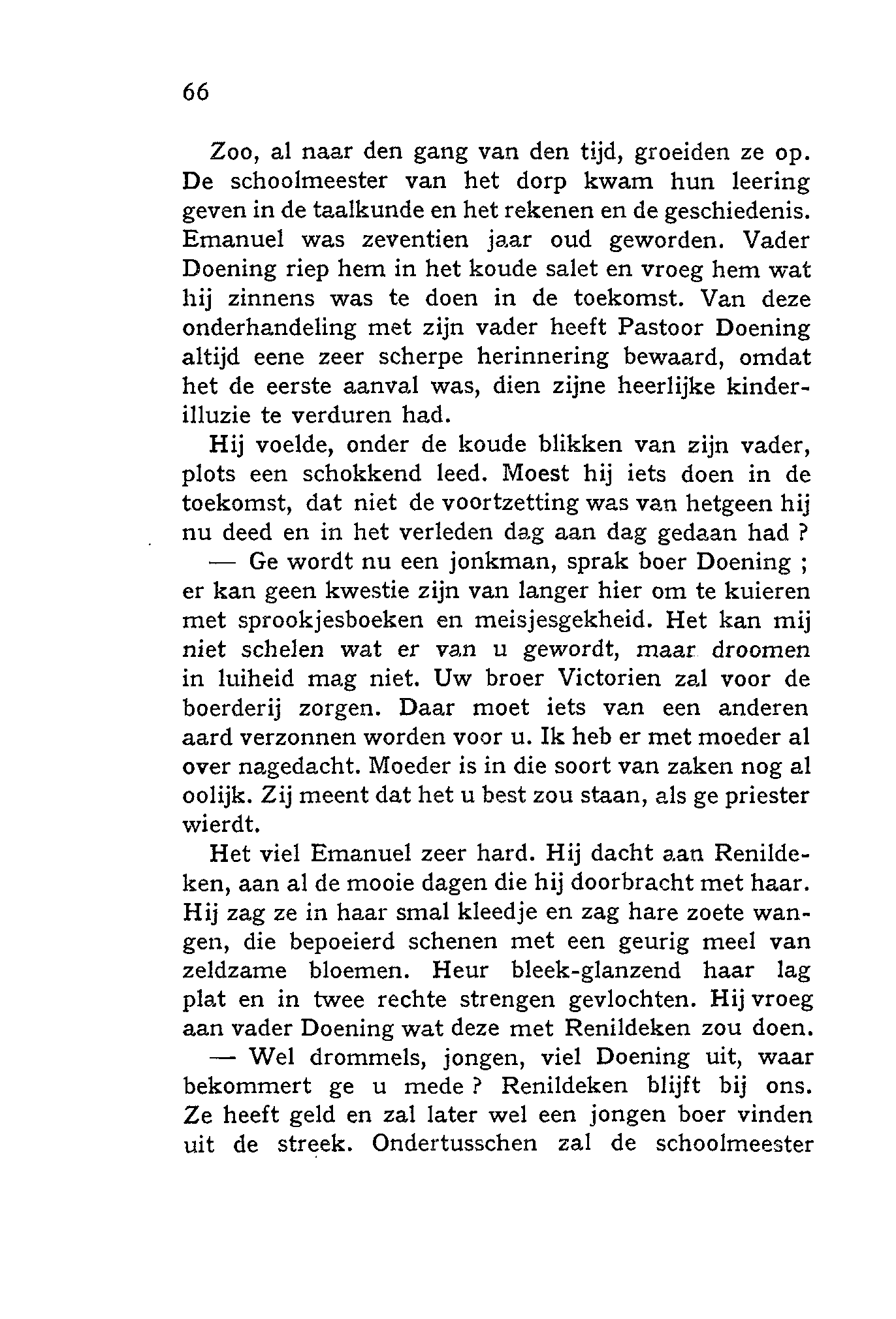 66

Zoo, al naar den gang van den tijd, groeiden ze op. De schoolmeester van het dorp kwam hun leering geven in de taalkunde en het rekenen en de geschiedenis. Emanuel was zeventien jaar oud geworden. Vader Doening riep hem in het koude salet en vroeg hem wat hij zinnens was te doen in de toekomst. Van deze onderhandeling met zijn vader heeft Pastoor Doening altijd eene zeer scherpe herinnering bewaard, omdat het de eerste aanval was, dien zijne heerlijke kinderilluzie te verduren had.

Hij voelde, onder de koude blikken van zijn vader, plots een schokkend leed. Moest hij iets doen in de toekomst, dat niet de voortzetting was van hetgeen hij nu deed en in het verleden dag aan dag gedaan had ?

— Ge wordt nu een jonkman, sprak boer Doening ; er kan geen kwestie zijn van langer hier om te kuieren met sprookjesboeken en meisjesgekheid. Het kan mij niet schelen wat er van u gewordt, maar droomen in luiheid mag niet. Uw broer Victorien zal voor de boerderij zorgen. Daar moet iets van een anderen aard verzonnen worden voor u. Ik heb er met moeder al over nagedacht. Moeder is in die soort van zaken nog al oolijk. Zij meent dat het u best zou staan, als ge priester wierdt.

Het viel Emanuel zeer hard. Hij dacht aan Renildeken, aan al de mooie dagen die hij doorbracht met haar. Hij zag ze in haar smal kleedje en zag hare zoete wangen, die bepoeierd schenen met een geurig meel van zeldzame bloemen. Heur bleek-glanzend haar lag plat en in twee rechte strengen gevlochten. Hij vroeg aan vader Doening wat deze met Renildeken zou doen.

— Wel drommels, jongen, viel Doening uit, waar bekommert ge u mede ? Renildeken blijft bij ons. Ze heeft geld en zal later wel een jongen boer vinden uit de streek. Ondertusschen zal de schoolmeester